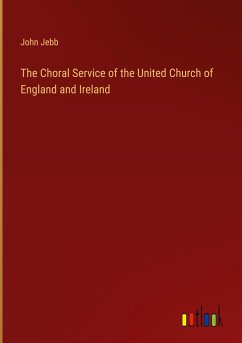 John Jebb

The Choral Service of the United Church of England and Ireland

outlook